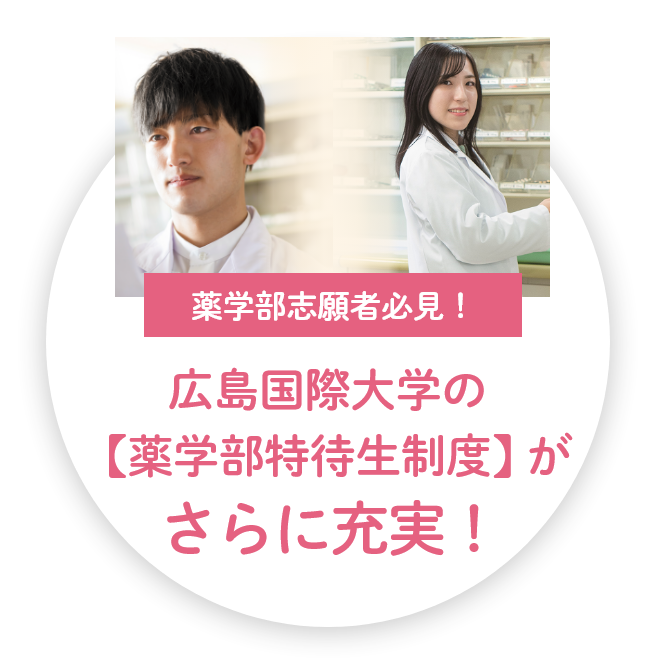 薬学部志願者必見！

広島国際大学の
【薬学部特待生制度】が
さらに充実！